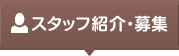 スタッフ紹介・募集